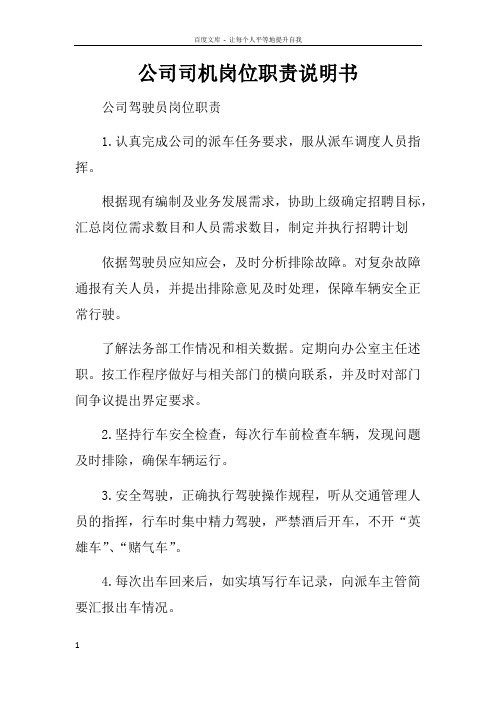 百度文库 - 让每个人平等地提升自我

公司司机岗位职责说明书

公司驾驶员岗位职责

1.认真完成公司的派车任务要求，服从派车调度人员指挥。

根据现有编制及业务发展需求，协助上级确定招聘目标，汇总岗位需求数目和人员需求数目，制定并执行招聘计划

依据驾驶员应知应会，及时分析排除故障。对复杂故障通报有关人员，并提出排除意见及时处理，保障车辆安全正常行驶。

了解法务部工作情况和相关数据。定期向办公室主任述职。按工作程序做好与相关部门的横向联系，并及时对部门间争议提出界定要求。

2.坚持行车安全检查，每次行车前检查车辆，发现问题及时排除，确保车辆运行。

3.安全驾驶，正确执行驾驶操作规程，听从交通管理人员的指挥，行车时集中精力驾驶，严禁酒后开车，不开“英雄车”、“赌气车”。

4.每次出车回来后，如实填写行车记录，向派车主管简要汇报出车情况。

1